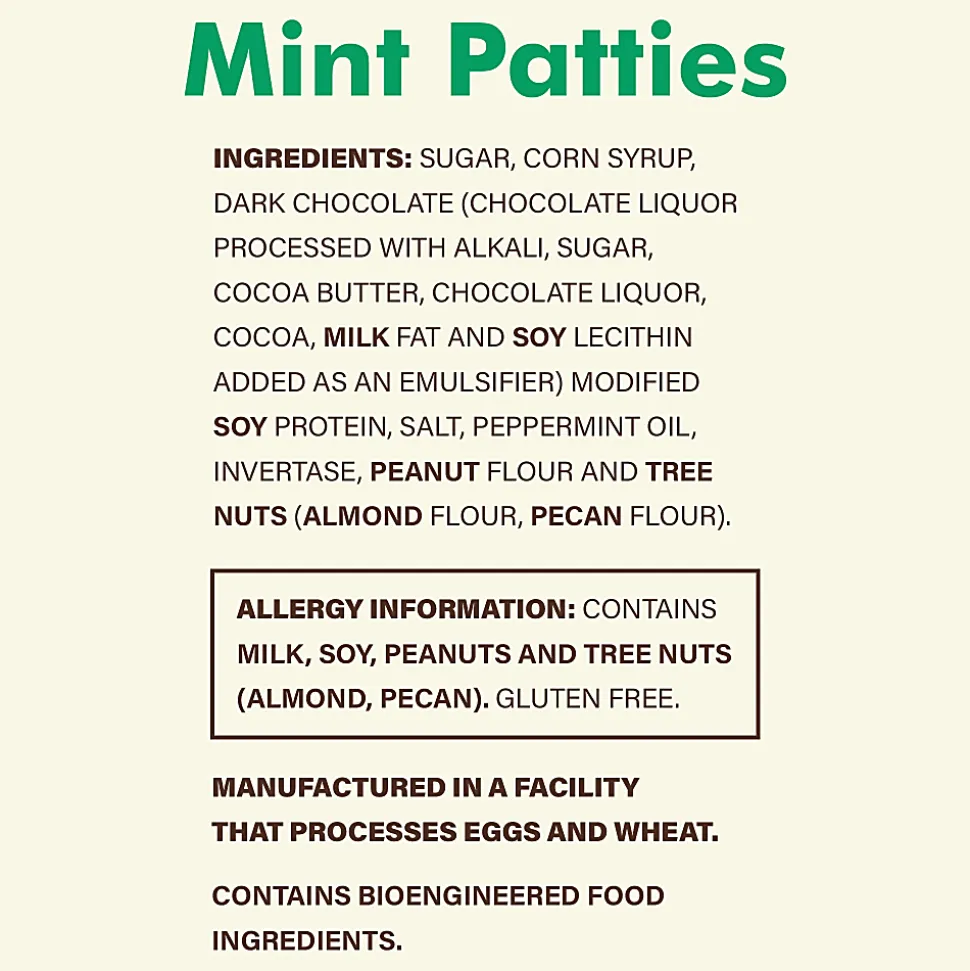 Mint Patties

INGREDIENTS: SUGAR, CORN SYRUP, DARK CHOCOLATE (CHOCOLATE LIQUOR PROCESSED WITH ALKALI, SUGAR, COCOA BUTTER, CHOCOLATE LIQUOR, COCOA, MILK FAT AND SOY LECITHIN ADDED AS AN EMULSIFIER) MODIFIED SOY PROTEIN, SALT, PEPPERMINT OIL, INVERTASE, PEANUT FLOUR AND TREE NUTS (ALMOND FLOUR, PECAN FLOUR).

ALLERGY INFORMATION: CONTAINS MILK, SOY, PEANUTS AND TREE NUTS (ALMOND, PECAN). GLUTEN FREE.

MANUFACTURED IN A FACILITY THAT PROCESSES EGGS AND WHEAT.

CONTAINS BIOENGINEERED FOOD INGREDIENTS.